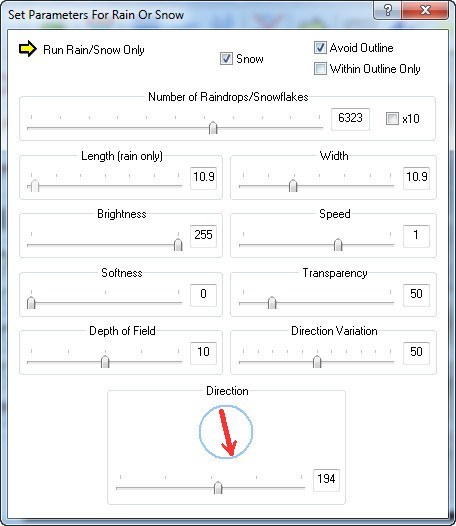 Set Parameters For Rain Or Snow

?

X

Run Rain/Snow Only

Snow

Avoid Outline

Within Outline Only

Number of Raindrops/Snowflakes

6323

x10

Length (rain only)

10.9

Width

10.9

Brightness

255

Speed

1

Softness

0

Transparency

50

Depth of Field

10

Direction Variation

50

Direction

194